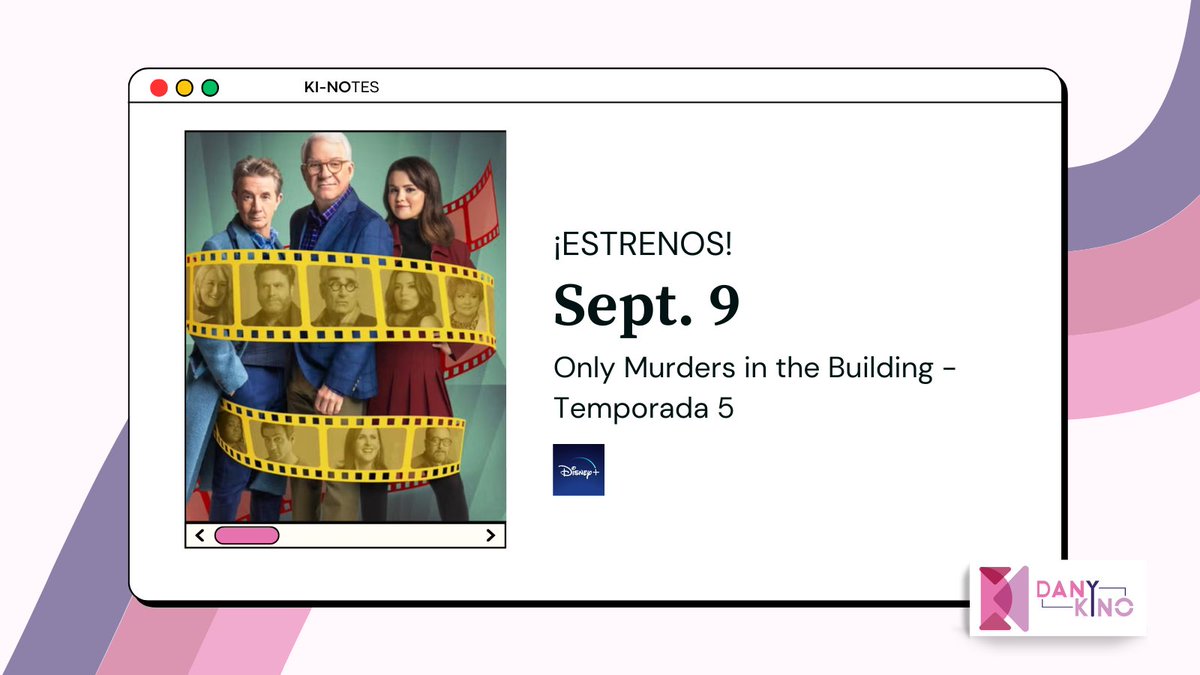 KI-NOTES

¡ESTRENOS!

Sept. 9

Only Murders in the Building - Temporada 5

Disney+

DANY KINO